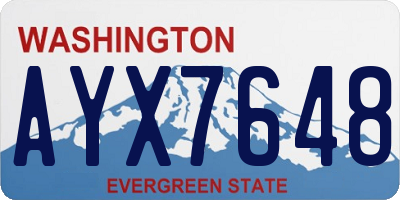 WASHINGTON

AYX7648

EVERGREEN STATE